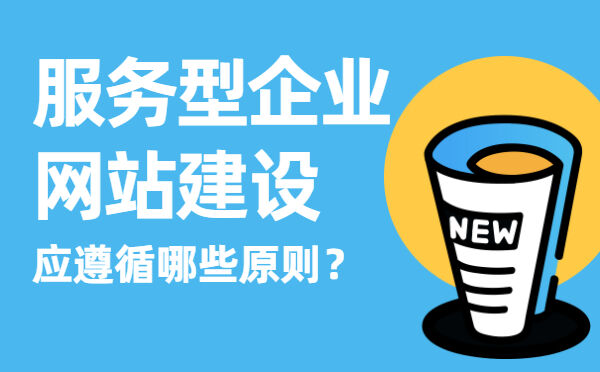 服务型企业
网站建设
应遵循哪些原则？

NEW